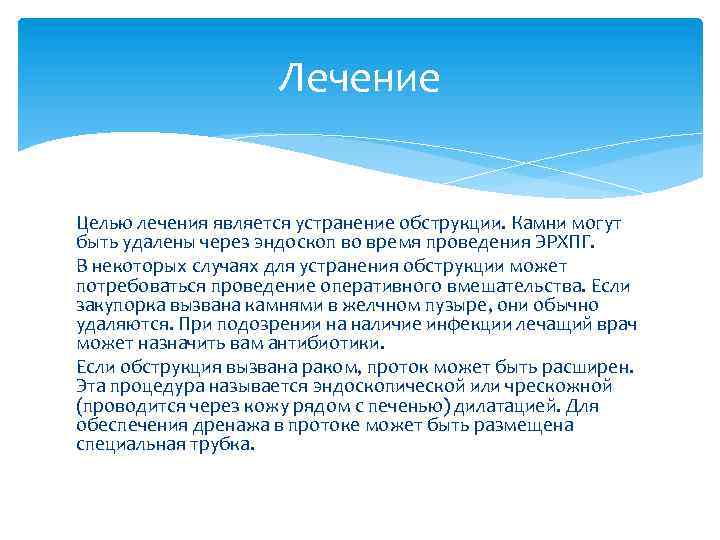 Лечение

Целью лечения является устранение обструкции. Камни могут быть удалены через эндоскоп во время проведения ЭРХПГ.

В некоторых случаях для устранения обструкции может потребоваться проведение оперативного вмешательства. Если закупорка вызвана камнями в желчном пузыре, они обычно удаляются. При подозрении на наличие инфекции лечащий врач может назначить вам антибиотики.

Если обструкция вызвана раком, проток может быть расширен. Эта процедура называется эндоскопической или чрескожной (проводится через кожу рядом с печенью) дилатацией. Для обеспечения дренажа в протоке может быть размещена специальная трубка.